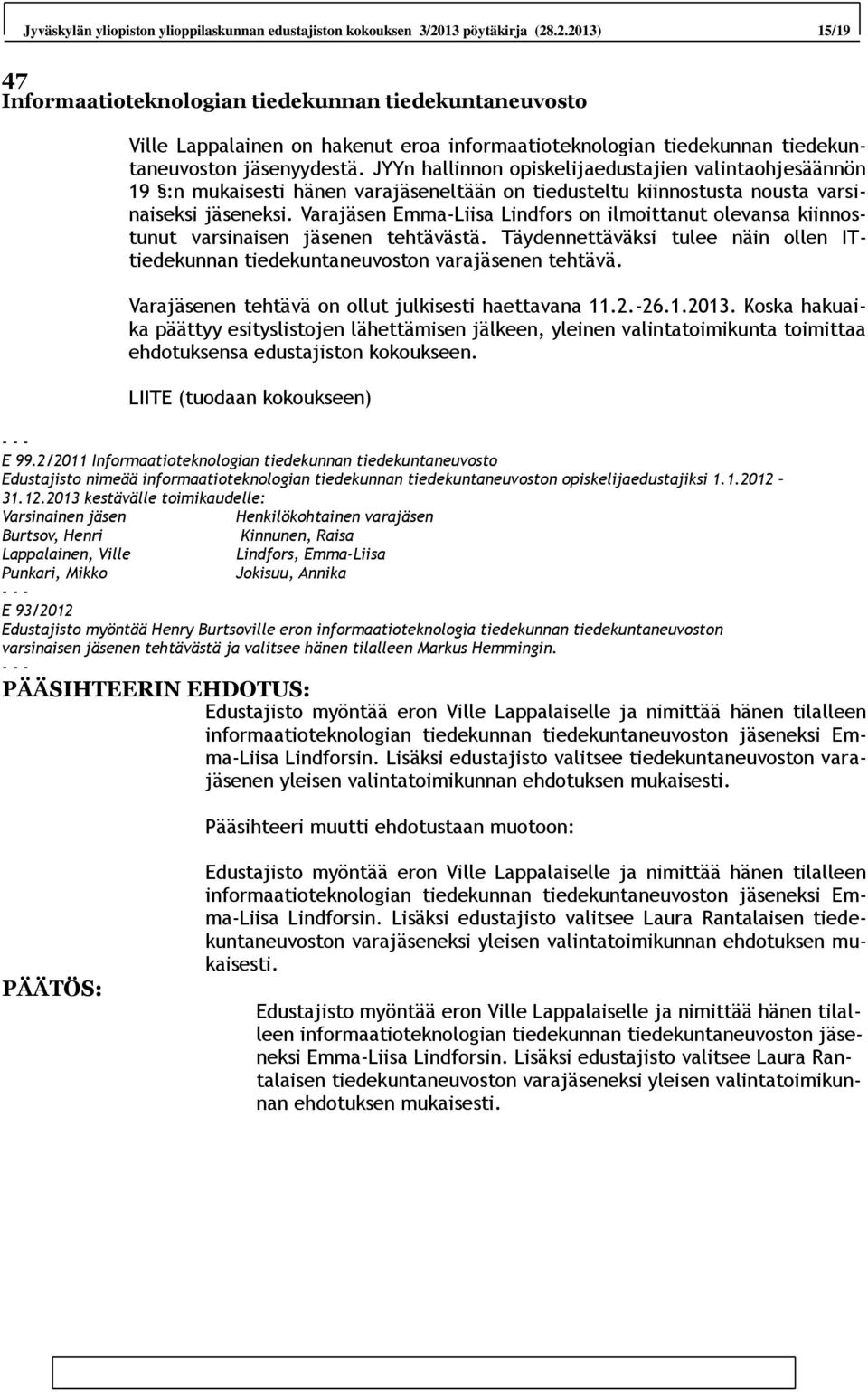 Jyväskylän yliopiston ylioppilaskunnan edustajiston kokouksen 3/2013 pöytäkirja (28.2.2013) 15/19

47
Informaatioteknologian tiedekunnan tiedekuntaneuvosto

Ville Lappalainen on hakenut eroa informaatioteknologian tiedekunnan tiedekuntaneuvoston jäsenyydestä. JYYn hallinnon opiskelijaedustajien valintaohjesäännön 19 §:n mukaisesti hänen varajäseneltään on tiedusteltu kiinnostusta nousta varsinaiseksi jäseneksi. Varajäsen Emma-Liisa Lindfors on ilmoittanut olevansa kiinnostunut varsinaisen jäsenen tehtävästä. Täydennettäväksi tulee näin ollen IT-tiedekunnan tiedekuntaneuvoston varajäsenen tehtävä.

Varajäsenen tehtävä on ollut julkisesti haettavana 11.2.-26.1.2013. Koska hakuaika päättyy esityslistojen lähettämisen jälkeen, yleinen valintatoimikunta toimittaa ehdotuksensa edustajiston kokoukseen.

LIITE (tuodaan kokoukseen)

- - -
E 99.2/2011 Informaatioteknologian tiedekunnan tiedekuntaneuvosto
Edustajisto nimeää informaatioteknologian tiedekunnan tiedekuntaneuvoston opiskelijaedustajiksi 1.1.2012 – 31.12.2013 kestävälle toimikaudelle:

| Varsinainen jäsen | Henkilökohtainen varajäsen |
|---|---|
| Burtsov, Henri | Kinnunen, Raisa |
| Lappalainen, Ville | Lindfors, Emma-Liisa |
| Punkari, Mikko | Jokisuu, Annika |

- - -
E 93/2012
Edustajisto myöntää Henry Burtsoville eron informaatioteknologia tiedekunnan tiedekuntaneuvoston varsinaisen jäsenen tehtävästä ja valitsee hänen tilalleen Markus Hemmingin.
- - -
PÄÄSIHTEERIN EHDOTUS:
Edustajisto myöntää eron Ville Lappalaiselle ja nimittää hänen tilalleen informaatioteknologian tiedekunnan tiedekuntaneuvoston jäseneksi Emma-Liisa Lindforsin. Lisäksi edustajisto valitsee tiedekuntaneuvoston varajäsenen yleisen valintatoimikunnan ehdotuksen mukaisesti.

Pääsihteeri muutti ehdotustaan muotoon:

Edustajisto myöntää eron Ville Lappalaiselle ja nimittää hänen tilalleen informaatioteknologian tiedekunnan tiedekuntaneuvoston jäseneksi Emma-Liisa Lindforsin. Lisäksi edustajisto valitsee Laura Rantalaisen tiedekuntaneuvoston varajäseneksi yleisen valintatoimikunnan ehdotuksen mukaisesti.

PÄÄTÖS:
Edustajisto myöntää eron Ville Lappalaiselle ja nimittää hänen tilalleen informaatioteknologian tiedekunnan tiedekuntaneuvoston jäseneksi Emma-Liisa Lindforsin. Lisäksi edustajisto valitsee Laura Rantalaisen tiedekuntaneuvoston varajäseneksi yleisen valintatoimikunnan ehdotuksen mukaisesti.